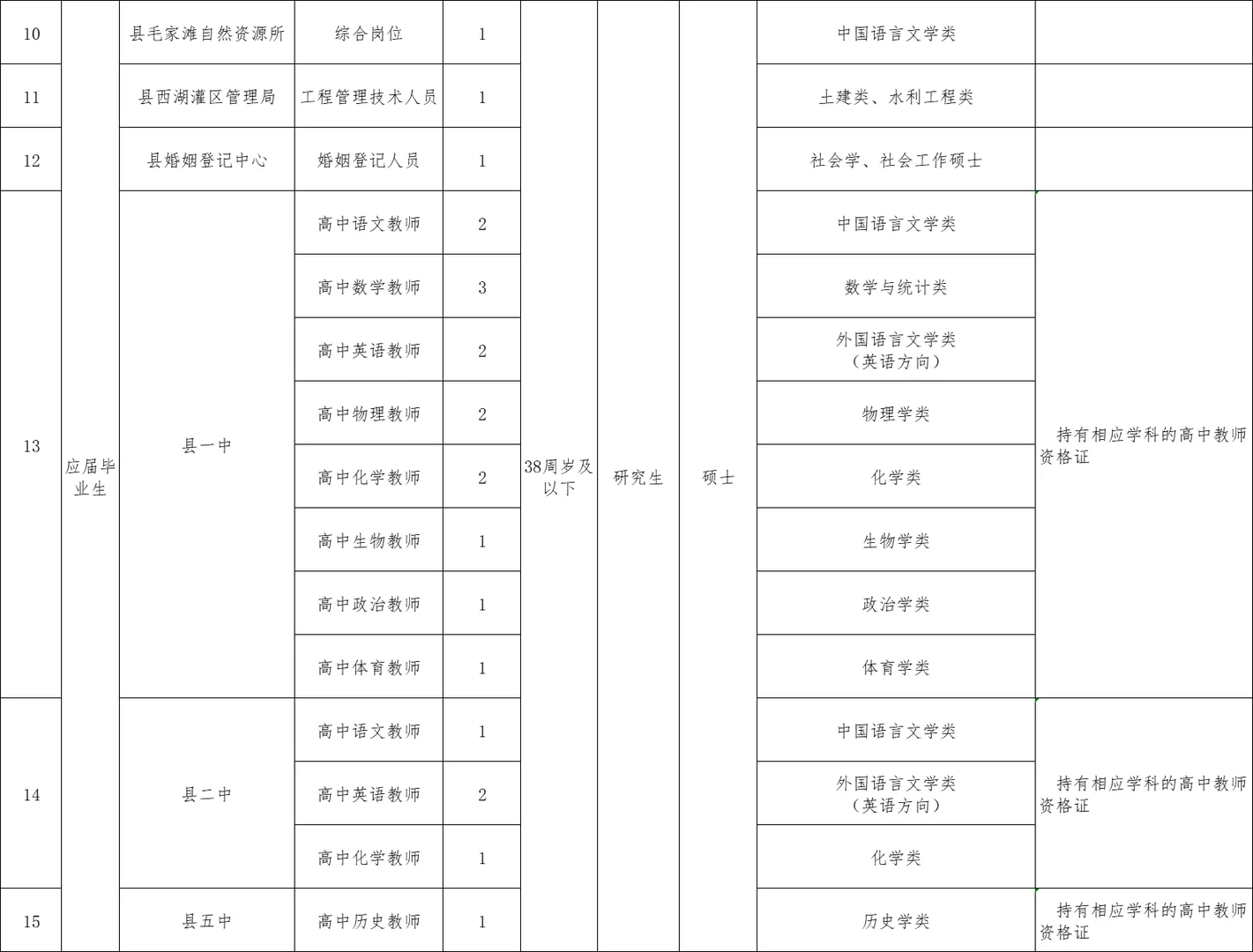 | 10 | 应届毕业生 | 县毛家滩自然资源所 | 综合岗位 | 1 | 38周岁及以下 | 研究生 | 硕士 | 中国语言文学类 | |
|---|---|---|---|---|---|---|---|---|---|
| 11 | | 县西湖灌区管理局 | 工程管理技术人员 | 1 | | | | 土建类、水利工程类 | |
| 12 | | 县婚姻登记中心 | 婚姻登记人员 | 1 | | | | 社会学、社会工作硕士 | |
| 13 | | 县一中 | 高中语文教师 | 2 | | | | 中国语言文学类 | 持有相应学科的高中教师资格证 |
| | | | 高中数学教师 | 3 | | | | 数学与统计类 | |
| | | | 高中英语教师 | 2 | | | | 外国语言文学类（英语方向） | |
| | | | 高中物理教师 | 2 | | | | 物理学类 | |
| | | | 高中化学教师 | 2 | | | | 化学类 | |
| | | | 高中生物教师 | 1 | | | | 生物学类 | |
| | | | 高中政治教师 | 1 | | | | 政治学类 | |
| | | | 高中体育教师 | 1 | | | | 体育学类 | |
| 14 | | 县二中 | 高中语文教师 | 1 | | | | 中国语言文学类 | 持有相应学科的高中教师资格证 |
| | | | 高中英语教师 | 2 | | | | 外国语言文学类（英语方向） | |
| | | | 高中化学教师 | 1 | | | | 化学类 | |
| 15 | | 县五中 | 高中历史教师 | 1 | | | | 历史学类 | 持有相应学科的高中教师资格证 |